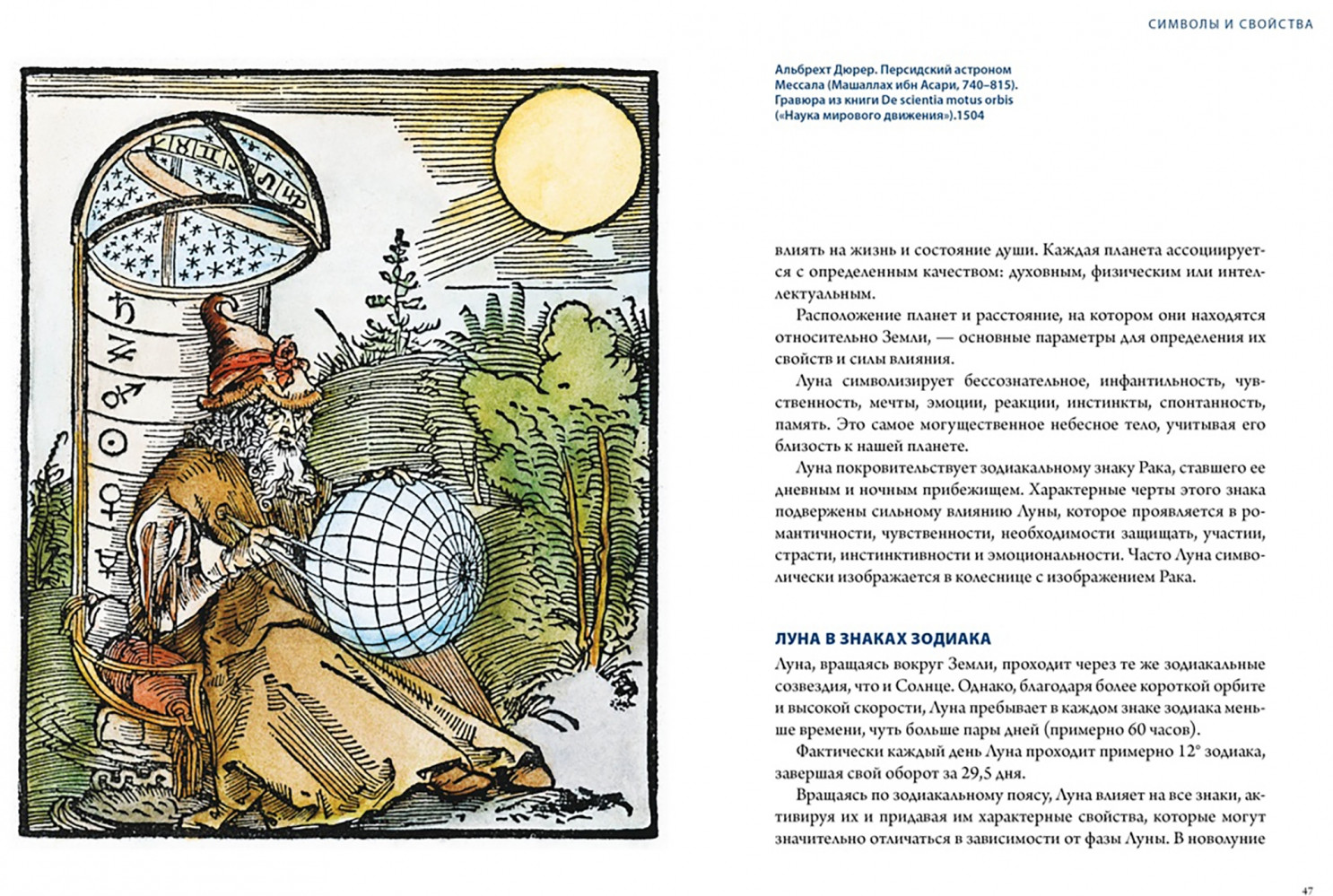 СИМВОЛЫ И СВОЙСТВА

Альбрехт Дюрер. Персидский астроном Мессала (Машаллах ибн Асари, 740–815). Гравюра из книги De scientia motus orbis («Наука мирового движения»).1504

влиять на жизнь и состояние души. Каждая планета ассоциируется с определенным качеством: духовным, физическим или интеллектуальным.

Расположение планет и расстояние, на котором они находятся относительно Земли, — основные параметры для определения их свойств и силы влияния.

Луна символизирует бессознательное, инфантильность, чувственность, мечты, эмоции, реакции, инстинкты, спонтанность, память. Это самое могущественное небесное тело, учитывая его близость к нашей планете.

Луна покровительствует зодиакальному знаку Рака, ставшего ее дневным и ночным прибежищем. Характерные черты этого знака подвержены сильному влиянию Луны, которое проявляется в романтичности, чувственности, необходимости защищать, участии, страсти, инстинктивности и эмоциональности. Часто Луна символически изображается в колеснице с изображением Рака.

ЛУНА В ЗНАКАХ ЗОДИАКА

Луна, вращаясь вокруг Земли, проходит через те же зодиакальные созвездия, что и Солнце. Однако, благодаря более короткой орбите и высокой скорости, Луна пребывает в каждом знаке зодиака меньше времени, чуть больше пары дней (примерно 60 часов).

Фактически каждый день Луна проходит примерно 12° зодиака, завершая свой оборот за 29,5 дня.

Вращаясь по зодиакальному поясу, Луна влияет на все знаки, активируя их и придавая им характерные свойства, которые могут значительно отличаться в зависимости от фазы Луны. В новолуние

47